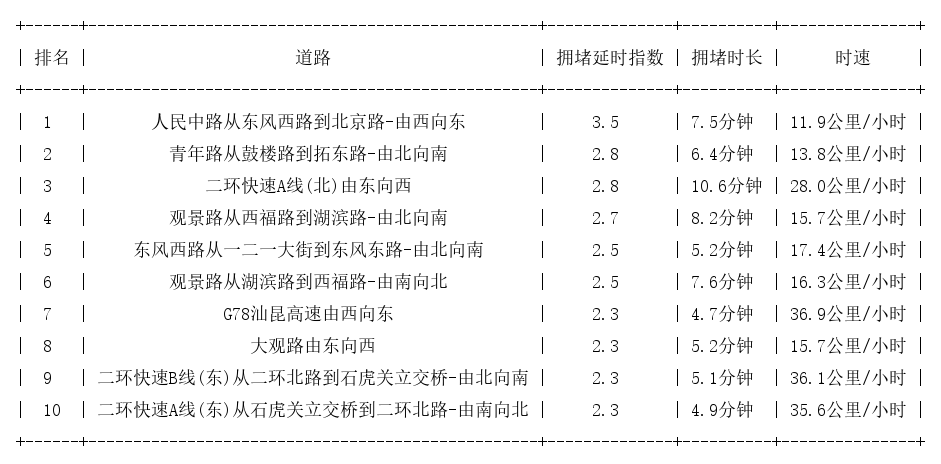 | 排名 | 道路 | 拥堵延时指数 | 拥堵时长 | 时速 |
|---|---|---|---|---|
| 1 | 人民中路从东风西路到北京路-由西向东 | 3.5 | 7.5分钟 | 11.9公里/小时 |
| 2 | 青年路从鼓楼路到拓东路-由北向南 | 2.8 | 6.4分钟 | 13.8公里/小时 |
| 3 | 二环快速A线(北)由东向西 | 2.8 | 10.6分钟 | 28.0公里/小时 |
| 4 | 观景路从西福路到湖滨路-由北向南 | 2.7 | 8.2分钟 | 15.7公里/小时 |
| 5 | 东风西路从一二一大街到东风东路-由北向南 | 2.5 | 5.2分钟 | 17.4公里/小时 |
| 6 | 观景路从湖滨路到西福路-由南向北 | 2.5 | 7.6分钟 | 16.3公里/小时 |
| 7 | G78汕昆高速由西向东 | 2.3 | 4.7分钟 | 36.9公里/小时 |
| 8 | 大观路由东向西 | 2.3 | 5.2分钟 | 15.7公里/小时 |
| 9 | 二环快速B线(东)从二环北路到石虎关立交桥-由北向南 | 2.3 | 5.1分钟 | 36.1公里/小时 |
| 10 | 二环快速A线(东)从石虎关立交桥到二环北路-由南向北 | 2.3 | 4.9分钟 | 35.6公里/小时 |